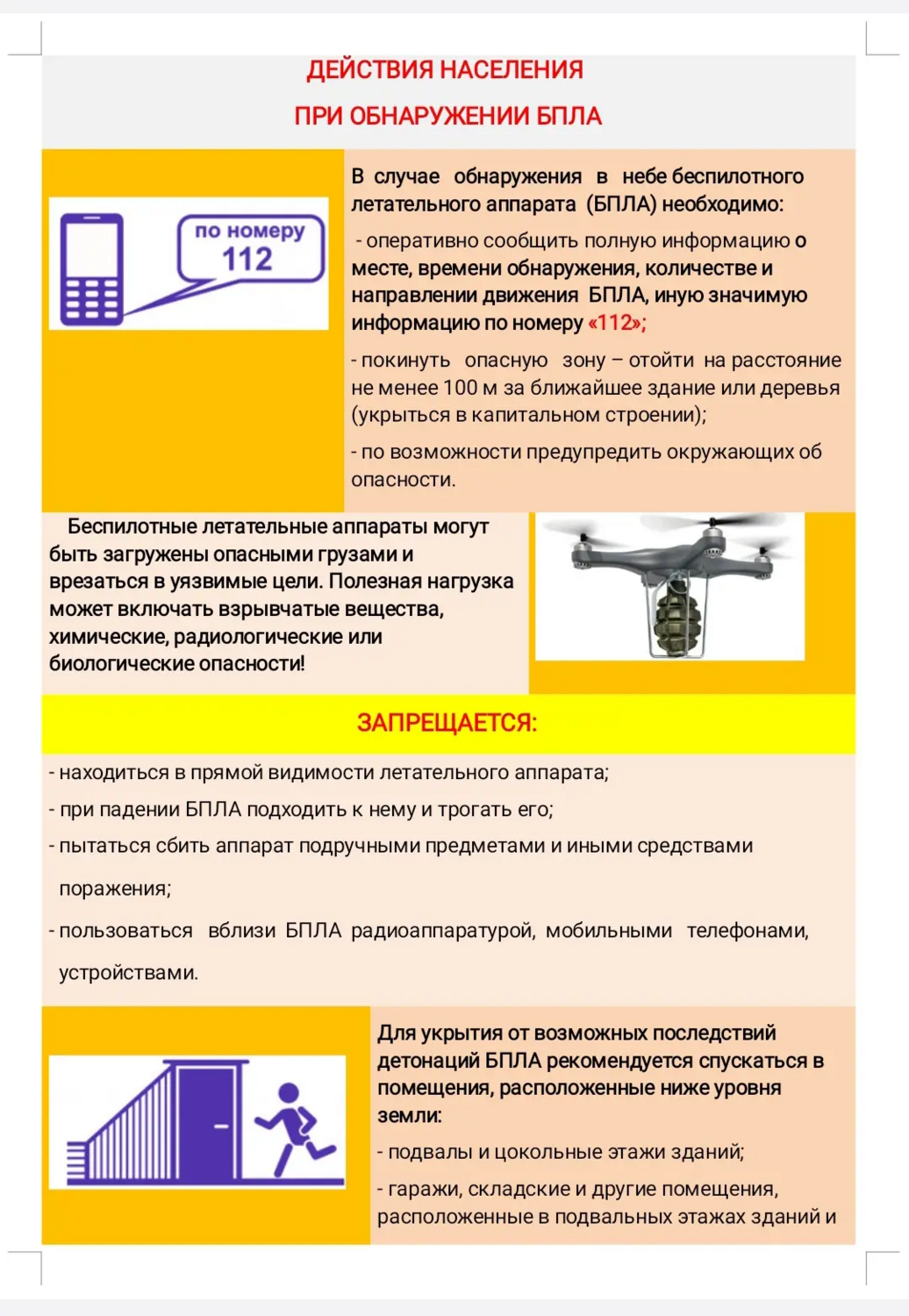 ДЕЙСТВИЯ НАСЕЛЕНИЯ

ПРИ ОБНАРУЖЕНИИ БПЛА

по номеру 112

В случае обнаружения в небе беспилотного летательного аппарата (БПЛА) необходимо:

- оперативно сообщить полную информацию о месте, времени обнаружения, количестве и направлении движения БПЛА, иную значимую информацию по номеру «112»;

- покинуть опасную зону – отойти на расстояние не менее 100 м за ближайшее здание или деревья (укрыться в капитальном строении);

- по возможности предупредить окружающих об опасности.

Беспилотные летательные аппараты могут быть загружены опасными грузами и врезаться в уязвимые цели. Полезная нагрузка может включать взрывчатые вещества, химические, радиологические или биологические опасности!

ЗАПРЕЩАЕТСЯ:

- находиться в прямой видимости летательного аппарата;

- при падении БПЛА подходить к нему и трогать его;

- пытаться сбить аппарат подручными предметами и иными средствами поражения;

- пользоваться вблизи БПЛА радиоаппаратурой, мобильными телефонами, устройствами.

Для укрытия от возможных последствий детонаций БПЛА рекомендуется спускаться в помещения, расположенные ниже уровня земли:

- подвалы и цокольные этажи зданий;

- гаражи, складские и другие помещения, расположенные в подвальных этажах зданий и